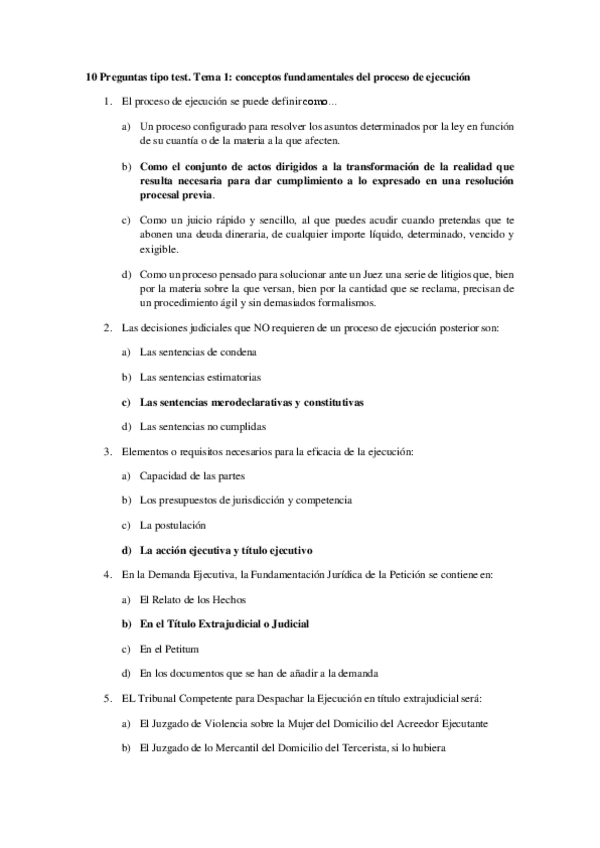 10 Preguntas tipo test. Tema 1: conceptos fundamentales del proceso de ejecución

1. El proceso de ejecución se puede definir como…

a) Un proceso configurado para resolver los asuntos determinados por la ley en función de su cuantía o de la materia a la que afecten.

b) Como el conjunto de actos dirigidos a la transformación de la realidad que resulta necesaria para dar cumplimiento a lo expresado en una resolución procesal previa.

c) Como un juicio rápido y sencillo, al que puedes acudir cuando pretendas que te abonen una deuda dineraria, de cualquier importe líquido, determinado, vencido y exigible.

d) Como un proceso pensado para solucionar ante un Juez una serie de litigios que, bien por la materia sobre la que versan, bien por la cantidad que se reclama, precisan de un procedimiento ágil y sin demasiados formalismos.

2. Las decisiones judiciales que NO requieren de un proceso de ejecución posterior son:

a) Las sentencias de condena

b) Las sentencias estimatorias

c) Las sentencias merodeclarativas y constitutivas

d) Las sentencias no cumplidas

3. Elementos o requisitos necesarios para la eficacia de la ejecución:

a) Capacidad de las partes

b) Los presupuestos de jurisdicción y competencia

c) La postulación

d) La acción ejecutiva y título ejecutivo

4. En la Demanda Ejecutiva, la Fundamentación Jurídica de la Petición se contiene en:

a) El Relato de los Hechos

b) En el Título Extrajudicial o Judicial

c) En el Petitum

d) En los documentos que se han de añadir a la demanda

5. EL Tribunal Competente para Despachar la Ejecución en título extrajudicial será:

a) El Juzgado de Violencia sobre la Mujer del Domicilio del Acreedor Ejecutante

b) El Juzgado de lo Mercantil del Domicilio del Tercerista, si lo hubiera